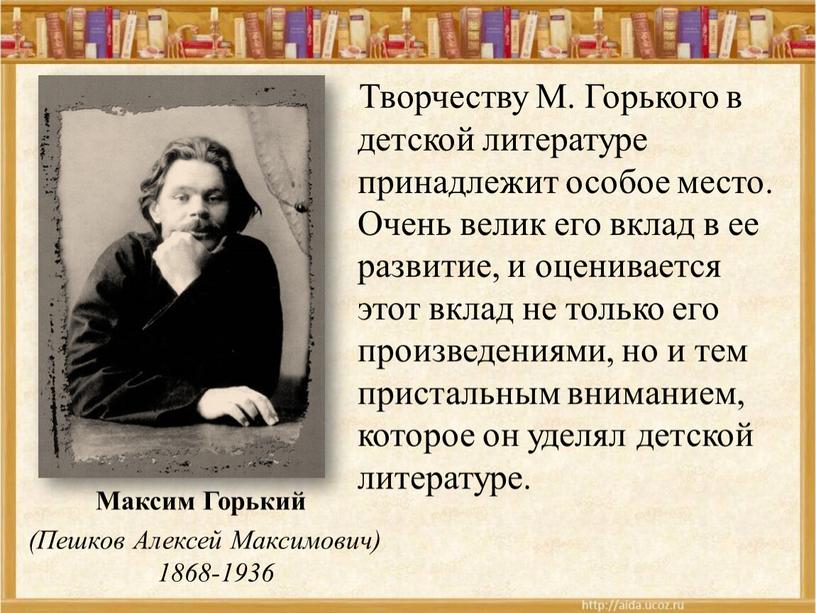 Творчеству М. Горького в детской литературе принадлежит особое место. Очень велик его вклад в ее развитие, и оценивается этот вклад не только его произведениями, но и тем пристальным вниманием, которое он уделял детской литературе.

Максим Горький
(Пешков Алексей Максимович)
1868-1936

http://aida.ucoz.ru